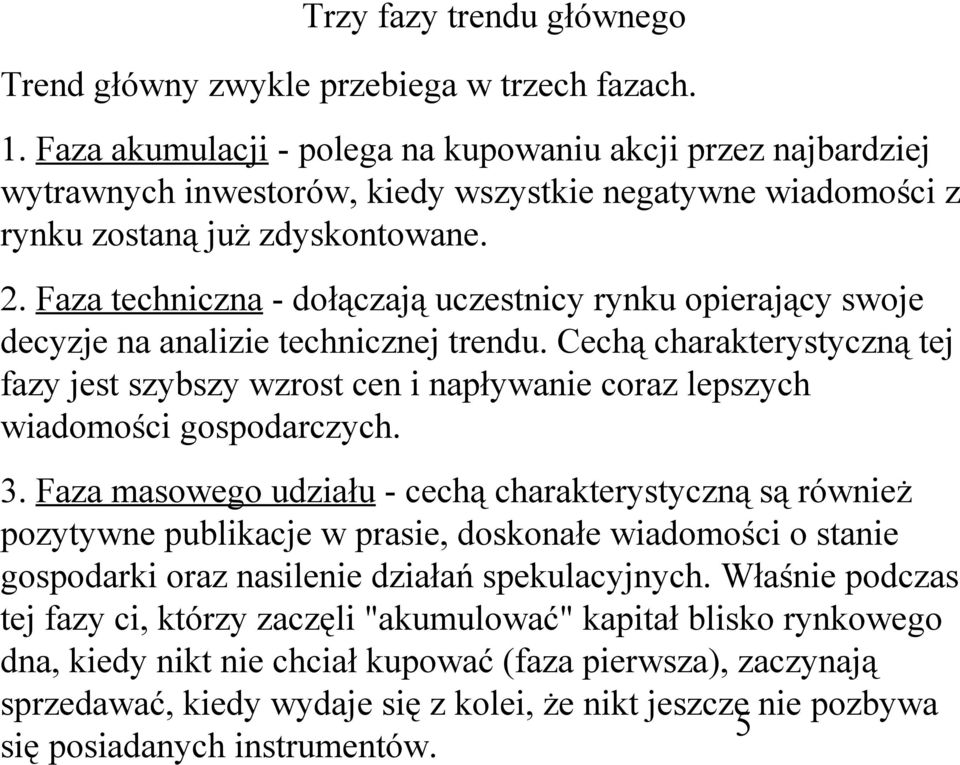 Trzy fazy trendu głównego

Trend główny zwykle przebiega w trzech fazach.

1. Faza akumulacji - polega na kupowaniu akcji przez najbardziej wytrawnych inwestorów, kiedy wszystkie negatywne wiadomości z rynku zostaną już zdyskontowane.

2. Faza techniczna - dołączają uczestnicy rynku opierający swoje decyzje na analizie technicznej trendu. Cechą charakterystyczną tej fazy jest szybszy wzrost cen i napływanie coraz lepszych wiadomości gospodarczych.

3. Faza masowego udziału - cechą charakterystyczną są również pozytywne publikacje w prasie, doskonałe wiadomości o stanie gospodarki oraz nasilenie działań spekulacyjnych. Właśnie podczas tej fazy ci, którzy zaczęli "akumulować" kapitał blisko rynkowego dna, kiedy nikt nie chciał kupować (faza pierwsza), zaczynają sprzedawać, kiedy wydaje się z kolei, że nikt jeszcze nie pozbywa się posiadanych instrumentów.

5